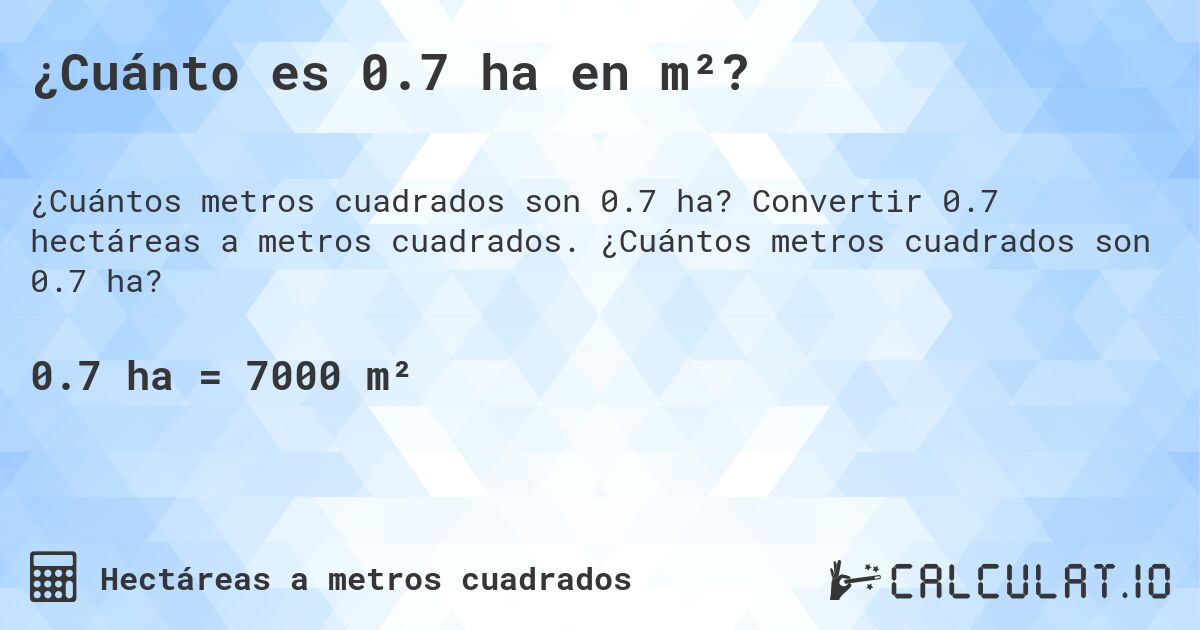 ¿Cuánto es 0.7 ha en m²?

¿Cuántos metros cuadrados son 0.7 ha? Convertir 0.7 hectáreas a metros cuadrados. ¿Cuántos metros cuadrados son 0.7 ha?

0.7 ha = 7000 m²

Hectáreas a metros cuadrados

CALCULAT.IO